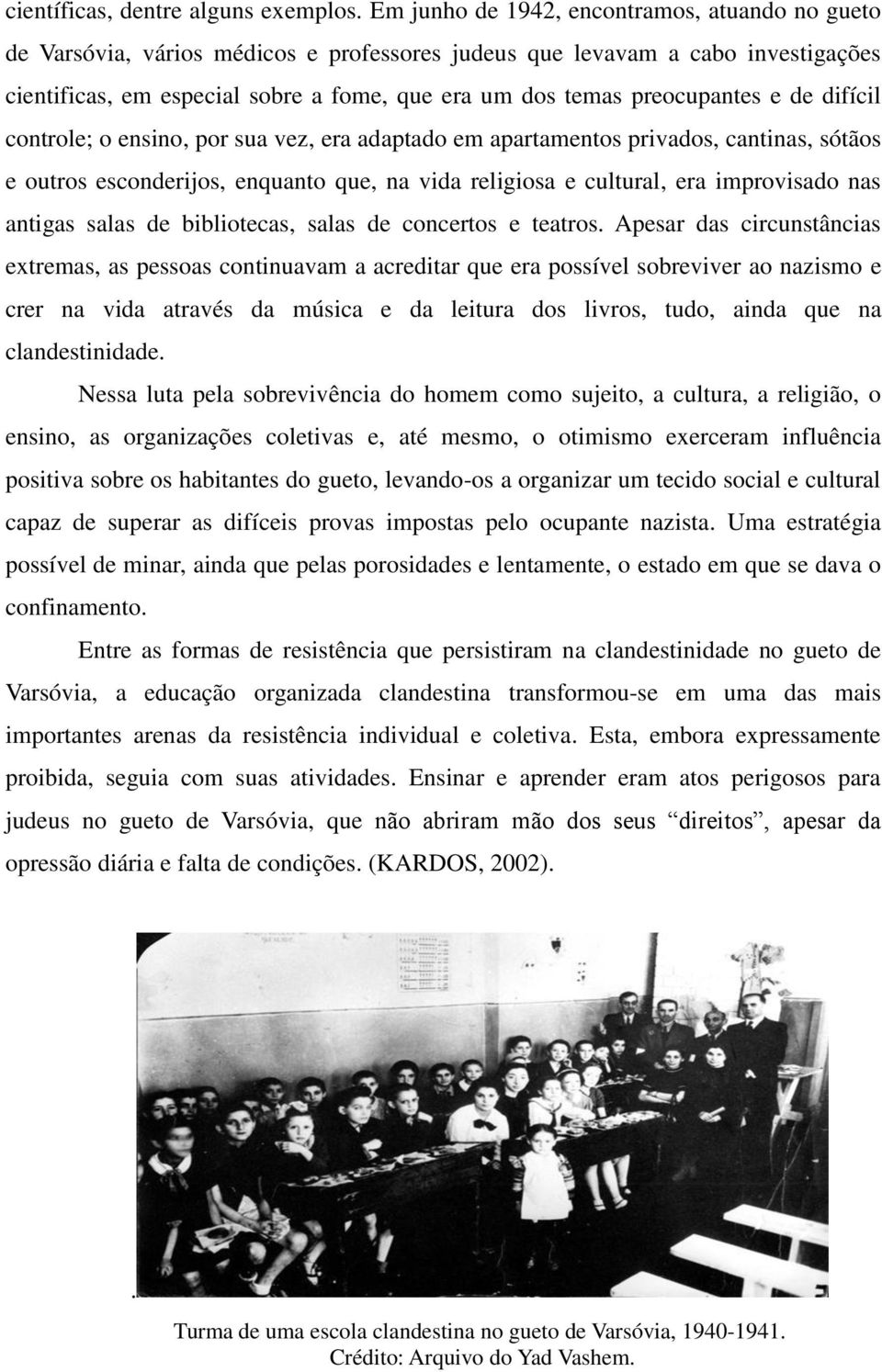 científicas, dentre alguns exemplos. Em junho de 1942, encontramos, atuando no gueto de Varsóvia, vários médicos e professores judeus que levavam a cabo investigações cientificas, em especial sobre a fome, que era um dos temas preocupantes e de difícil controle; o ensino, por sua vez, era adaptado em apartamentos privados, cantinas, sótãos e outros esconderijos, enquanto que, na vida religiosa e cultural, era improvisado nas antigas salas de bibliotecas, salas de concertos e teatros. Apesar das circunstâncias extremas, as pessoas continuavam a acreditar que era possível sobreviver ao nazismo e crer na vida através da música e da leitura dos livros, tudo, ainda que na clandestinidade.

Nessa luta pela sobrevivência do homem como sujeito, a cultura, a religião, o ensino, as organizações coletivas e, até mesmo, o otimismo exerceram influência positiva sobre os habitantes do gueto, levando-os a organizar um tecido social e cultural capaz de superar as difíceis provas impostas pelo ocupante nazista. Uma estratégia possível de minar, ainda que pelas porosidades e lentamente, o estado em que se dava o confinamento.

Entre as formas de resistência que persistiram na clandestinidade no gueto de Varsóvia, a educação organizada clandestina transformou-se em uma das mais importantes arenas da resistência individual e coletiva. Esta, embora expressamente proibida, seguia com suas atividades. Ensinar e aprender eram atos perigosos para judeus no gueto de Varsóvia, que não abriram mão dos seus “direitos”, apesar da opressão diária e falta de condições. (KARDOS, 2002).

Turma de uma escola clandestina no gueto de Varsóvia, 1940-1941.
Crédito: Arquivo do Yad Vashem.